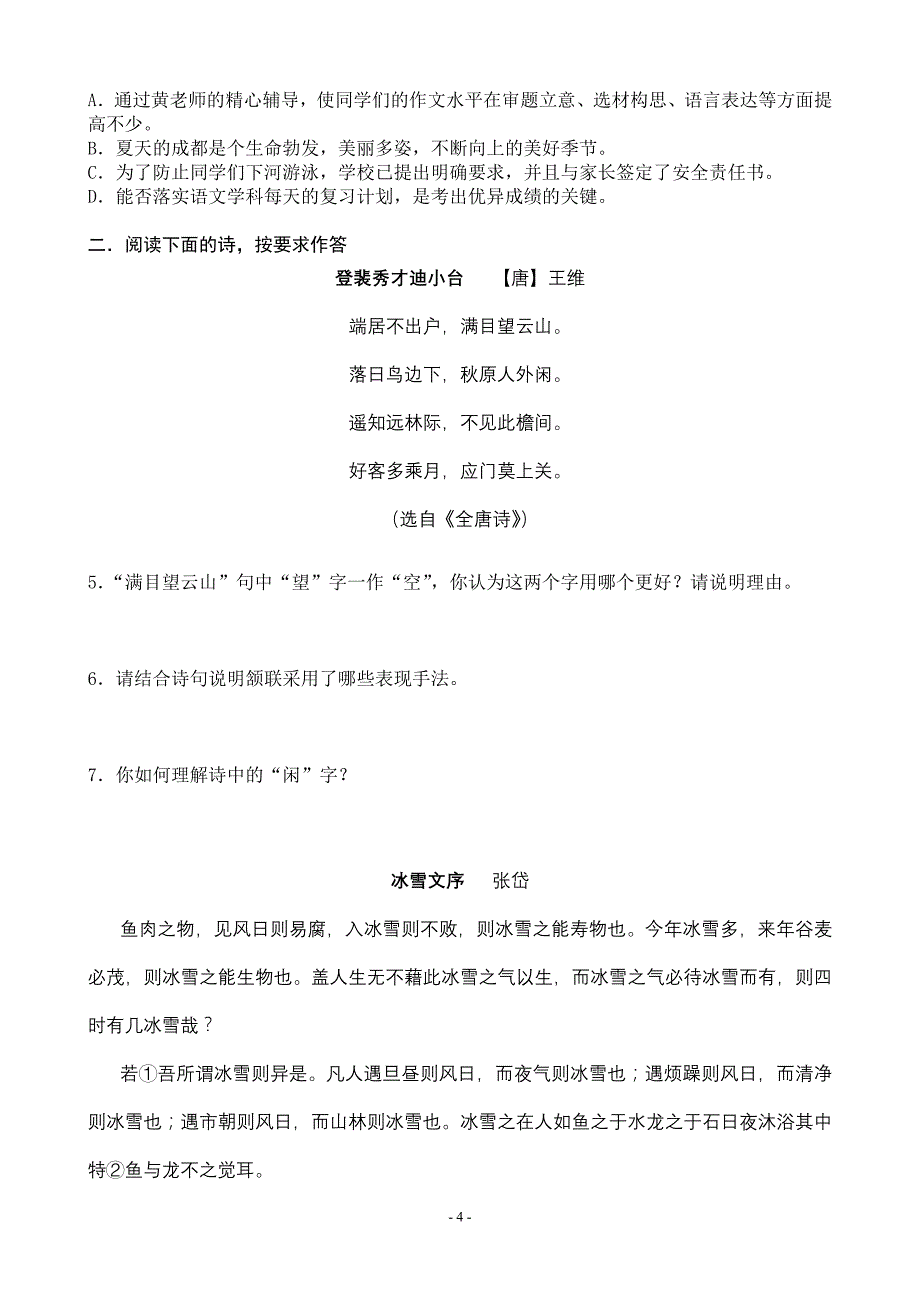 A．通过黄老师的精心辅导，使同学们的作文水平在审题立意、选材构思、语言表达等方面提高不少。
B．夏天的成都是个生命勃发，美丽多姿，不断向上的美好季节。
C．为了防止同学们下河游泳，学校已提出明确要求，并且与家长签定了安全责任书。
D．能否落实语文学科每天的复习计划，是考出优异成绩的关键。

二．阅读下面的诗，按要求作答

登裴秀才迪小台　【唐】王维

端居不出户，满目望云山。

落日鸟边下，秋原人外闲。

遥知远林际，不见此檐间。

好客多乘月，应门莫上关。

（选自《全唐诗》）

5．“满目望云山”句中“望”字一作“空”，你认为这两个字用哪个更好？请说明理由。

6．请结合诗句说明颔联采用了哪些表现手法。

7．你如何理解诗中的“闲”字？

冰雪文序　张岱

鱼肉之物，见风日则易腐，入冰雪则不败，则冰雪之能寿物也。今年冰雪多，来年谷麦必茂，则冰雪之能生物也。盖人生无不藉此冰雪之气以生，而冰雪之气必待冰雪而有，则四时有几冰雪哉？

若①吾所谓冰雪则异是。凡人遇旦昼则风日，而夜气则冰雪也；遇烦躁则风日，而清净则冰雪也；遇市朝则风日，而山林则冰雪也。冰雪之在人如鱼之于水龙之于石日夜沐浴其中特②鱼与龙不之觉耳。

- 4 -